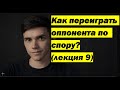 Как переиграть оппонента по спору? (лекция 9)